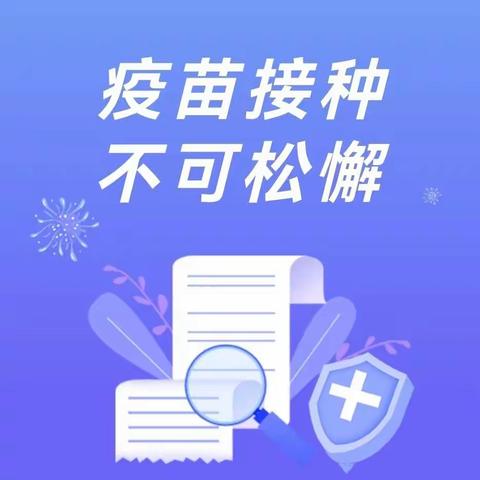 疫苗接种
不可松懈